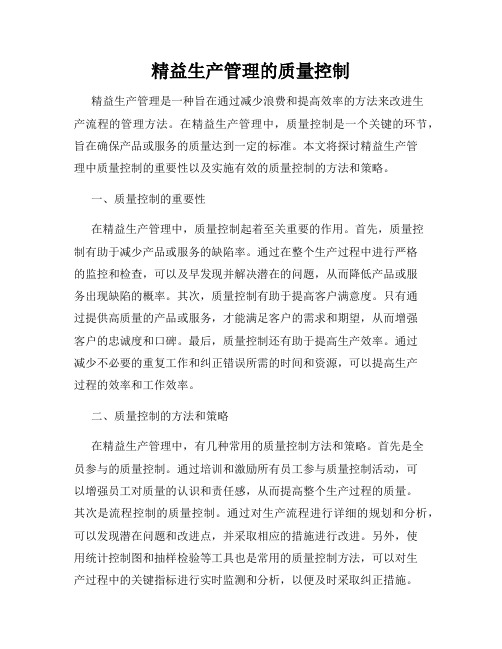 精益生产管理的质量控制

精益生产管理是一种旨在通过减少浪费和提高效率的方法来改进生产流程的管理方法。在精益生产管理中，质量控制是一个关键的环节，旨在确保产品或服务的质量达到一定的标准。本文将探讨精益生产管理中质量控制的重要性以及实施有效的质量控制的方法和策略。

一、质量控制的重要性

在精益生产管理中，质量控制起着至关重要的作用。首先，质量控制有助于减少产品或服务的缺陷率。通过在整个生产过程中进行严格的监控和检查，可以及早发现并解决潜在的问题，从而降低产品或服务出现缺陷的概率。其次，质量控制有助于提高客户满意度。只有通过提供高质量的产品或服务，才能满足客户的需求和期望，从而增强客户的忠诚度和口碑。最后，质量控制还有助于提高生产效率。通过减少不必要的重复工作和纠正错误所需的时间和资源，可以提高生产过程的效率和工作效率。

二、质量控制的方法和策略

在精益生产管理中，有几种常用的质量控制方法和策略。首先是全员参与的质量控制。通过培训和激励所有员工参与质量控制活动，可以增强员工对质量的认识和责任感，从而提高整个生产过程的质量。其次是流程控制的质量控制。通过对生产流程进行详细的规划和分析，可以发现潜在问题和改进点，并采取相应的措施进行改进。另外，使用统计控制图和抽样检验等工具也是常用的质量控制方法，可以对生产过程中的关键指标进行实时监测和分析，以便及时采取纠正措施。